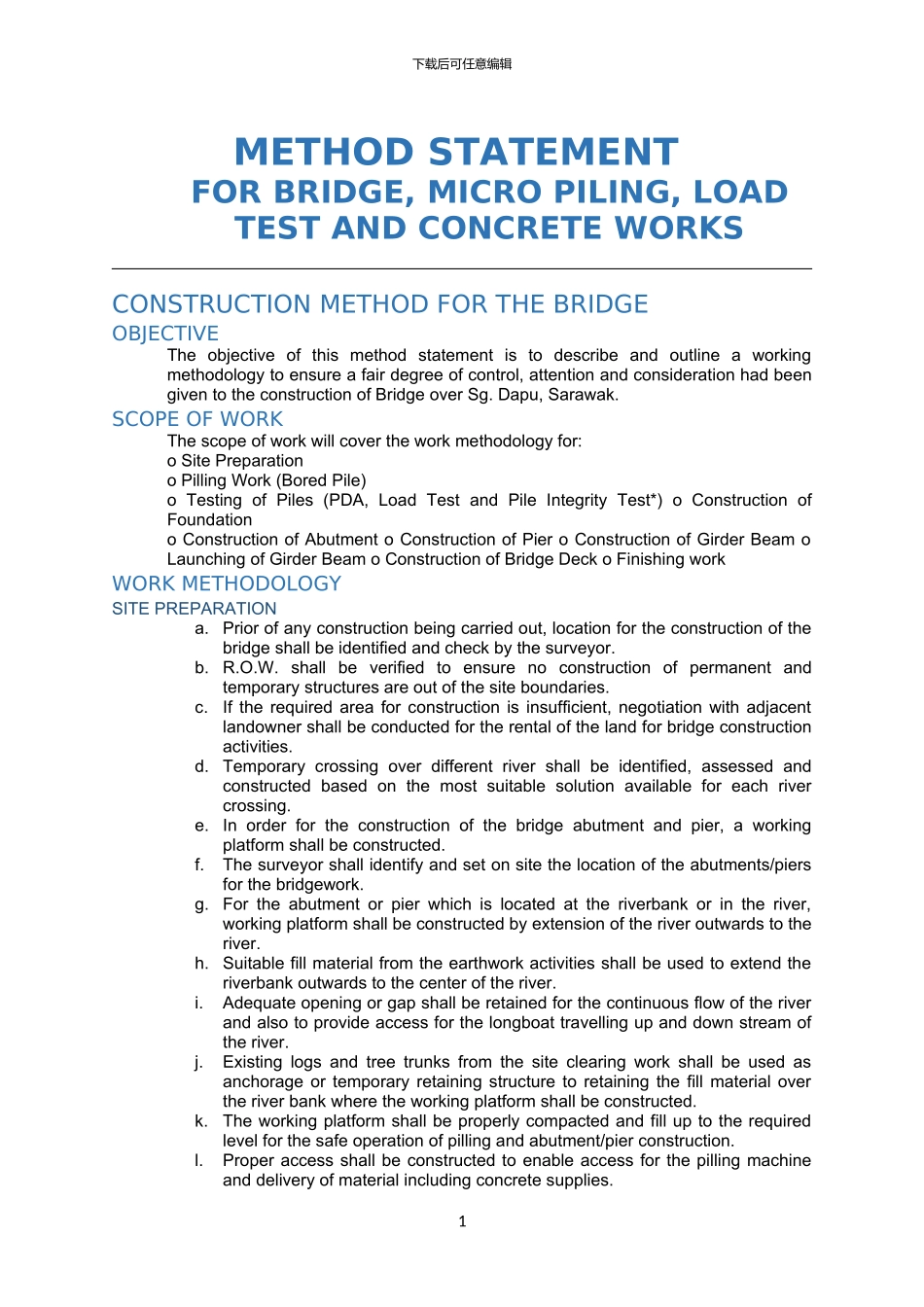 下载后可任意编辑

METHOD STATEMENT
FOR BRIDGE, MICRO PILING, LOAD TEST AND CONCRETE WORKS

CONSTRUCTION METHOD FOR THE BRIDGE

OBJECTIVE

The objective of this method statement is to describe and outline a working methodology to ensure a fair degree of control, attention and consideration had been given to the construction of Bridge over Sg. Dapu, Sarawak.

SCOPE OF WORK

The scope of work will cover the work methodology for:
o Site Preparation
o Pilling Work (Bored Pile)
o Testing of Piles (PDA, Load Test and Pile Integrity Test*) o Construction of Foundation
o Construction of Abutment o Construction of Pier o Construction of Girder Beam o Launching of Girder Beam o Construction of Bridge Deck o Finishing work

WORK METHODOLOGY

SITE PREPARATION

a. Prior of any construction being carried out, location for the construction of the bridge shall be identified and check by the surveyor.
b. R.O.W. shall be verified to ensure no construction of permanent and temporary structures are out of the site boundaries.
c. If the required area for construction is insufficient, negotiation with adjacent landowner shall be conducted for the rental of the land for bridge construction activities.
d. Temporary crossing over different river shall be identified, assessed and constructed based on the most suitable solution available for each river crossing.
e. In order for the construction of the bridge abutment and pier, a working platform shall be constructed.
f. The surveyor shall identify and set on site the location of the abutments/piers for the bridgework.
g. For the abutment or pier which is located at the riverbank or in the river, working platform shall be constructed by extension of the river outwards to the river.
h. Suitable fill material from the earthwork activities shall be used to extend the riverbank outwards to the center of the river.
i. Adequate opening or gap shall be retained for the continuous flow of the river and also to provide access for the longboat travelling up and down stream of the river.
j. Existing logs and tree trunks from the site clearing work shall be used as anchorage or temporary retaining structure to retaining the fill material over the river bank where the working platform shall be constructed.
k. The working platform shall be properly compacted and fill up to the required level for the safe operation of pilling and abutment/pier construction.
l. Proper access shall be constructed to enable access for the pilling machine and delivery of material including concrete supplies.

1